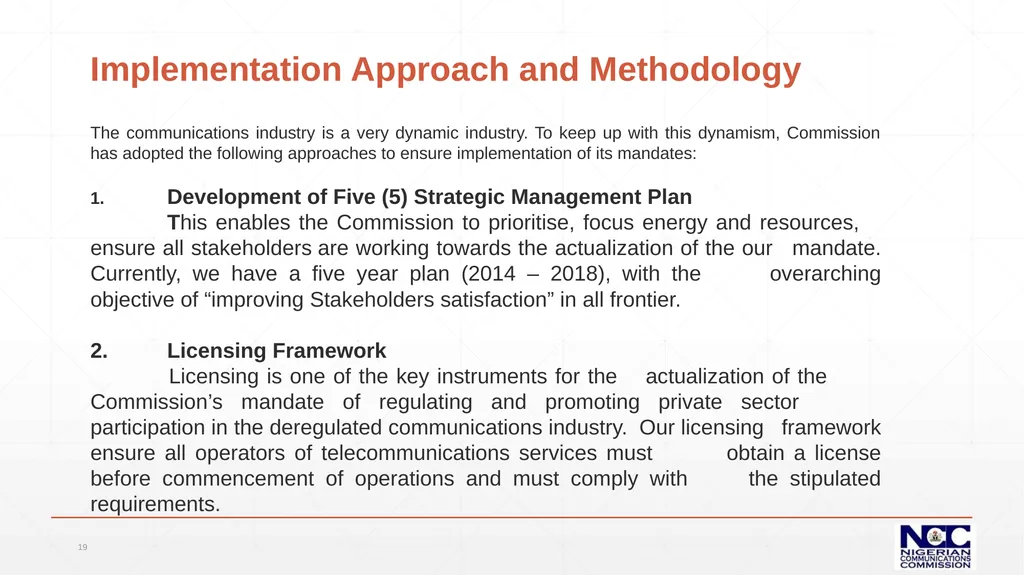 Implementation Approach and Methodology

The communications industry is a very dynamic industry. To keep up with this dynamism, Commission has adopted the following approaches to ensure implementation of its mandates:

1. Development of Five (5) Strategic Management Plan

This enables the Commission to prioritise, focus energy and resources, ensure all stakeholders are working towards the actualization of the our mandate. Currently, we have a five year plan (2014 – 2018), with the overarching objective of “improving Stakeholders satisfaction” in all frontier.

2. Licensing Framework

Licensing is one of the key instruments for the actualization of the Commission’s mandate of regulating and promoting private sector participation in the deregulated communications industry. Our licensing framework ensure all operators of telecommunications services must obtain a license before commencement of operations and must comply with the stipulated requirements.

19

NCC NIGERIAN COMMUNICATIONS COMMISSION